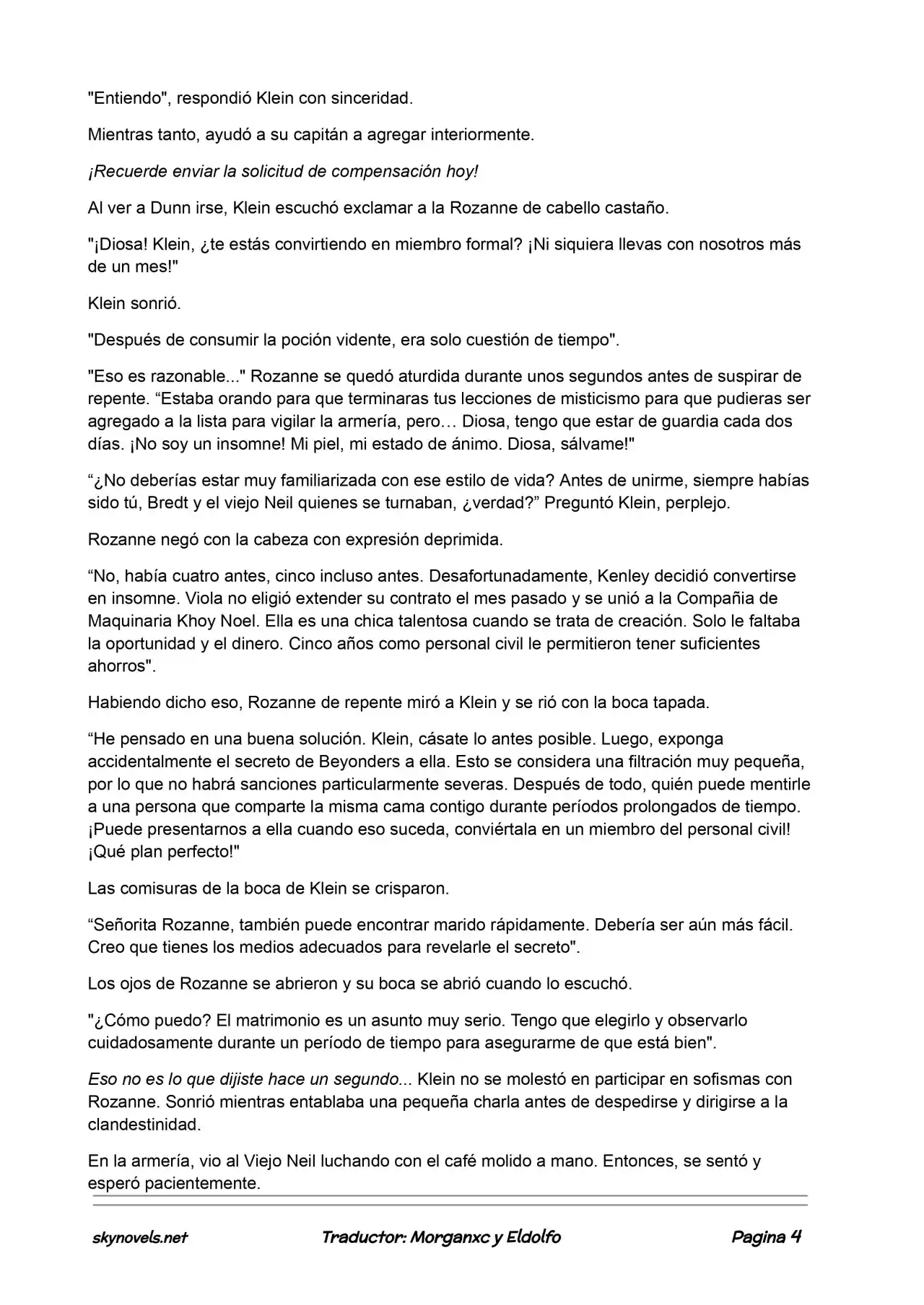 "Entiendo", respondió Klein con sinceridad.

Mientras tanto, ayudó a su capitán a agregar interiormente.

¡Recuerde enviar la solicitud de compensación hoy!

Al ver a Dunn irse, Klein escuchó exclamar a la Rozanne de cabello castaño.

"¡Diosa! Klein, ¿te estás convirtiendo en miembro formal? ¡Ni siquiera llevas con nosotros más de un mes!"

Klein sonrió.

"Después de consumir la poción vidente, era solo cuestión de tiempo".

"Eso es razonable..." Rozanne se quedó aturdida durante unos segundos antes de suspirar de repente. “Estaba orando para que terminaras tus lecciones de misticismo para que pudieras ser agregado a la lista para vigilar la armería, pero… Diosa, tengo que estar de guardia cada dos días. ¡No soy un insomne! Mi piel, mi estado de ánimo. Diosa, sálvame!"

“¿No deberías estar muy familiarizada con ese estilo de vida? Antes de unirme, siempre habías sido tú, Bredt y el viejo Neil quienes se turnaban, ¿verdad?” Preguntó Klein, perplejo.

Rozanne negó con la cabeza con expresión deprimida.

“No, había cuatro antes, cinco incluso antes. Desafortunadamente, Kenley decidió convertirse en insomne. Viola no eligió extender su contrato el mes pasado y se unió a la Compañia de Maquinaria Khoy Noel. Ella es una chica talentosa cuando se trata de creación. Solo le faltaba la oportunidad y el dinero. Cinco años como personal civil le permitieron tener suficientes ahorros".

Habiendo dicho eso, Rozanne de repente miró a Klein y se rió con la boca tapada.

“He pensado en una buena solución. Klein, cásate lo antes posible. Luego, exponga accidentalmente el secreto de Beyonders a ella. Esto se considera una filtración muy pequeña, por lo que no habrá sanciones particularmente severas. Después de todo, quién puede mentirle a una persona que comparte la misma cama contigo durante períodos prolongados de tiempo. ¡Puede presentarnos a ella cuando eso suceda, conviértala en un miembro del personal civil! ¡Qué plan perfecto!"

Las comisuras de la boca de Klein se crisparon.

“Señorita Rozanne, también puede encontrar marido rápidamente. Debería ser aún más fácil. Creo que tienes los medios adecuados para revelarle el secreto".

Los ojos de Rozanne se abrieron y su boca se abrió cuando lo escuchó.

"¿Cómo puedo? El matrimonio es un asunto muy serio. Tengo que elegirlo y observarlo cuidadosamente durante un período de tiempo para asegurarme de que está bien".

Eso no es lo que dijiste hace un segundo... Klein no se molestó en participar en sofismas con Rozanne. Sonrió mientras entablaba una pequeña charla antes de despedirse y dirigirse a la clandestinidad.

En la armería, vio al Viejo Neil luchando con el café molido a mano. Entonces, se sentó y esperó pacientemente.

skynovels.net Traductor: Morganxc y Eldolfo Pagina 4